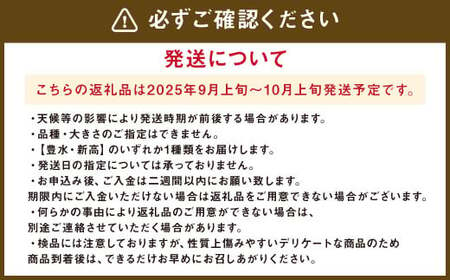 必ずご確認ください

発送について

こちらの返礼品は2025年9月上旬～10月上旬発送予定です。

・天候等の影響により発送時期が前後する場合があります。
・品種・大きさのご指定はできません。
・【豊水・新高】のいずれか1種類をお届けします。
・発送日の指定については承っておりません。
・お申込み後、ご入金は二週間以内にお願い致します。
期限内にご入金いただけない場合は返礼品をご用意できない場合がございます。
・何らかの事由により返礼品のご用意ができない場合は、
別途ご連絡させていただく場合があります。
・検品には注意しておりますが、性質上傷みやすいデリケートな商品のため
商品到着後は、できるだけお早めにお召しあがりください。